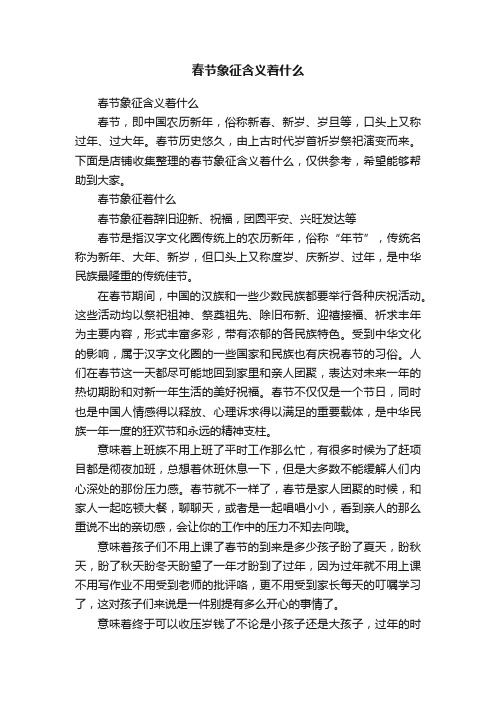 春节象征含义着什么

春节象征含义着什么

春节，即中国农历新年，俗称新春、新岁、岁旦等，口头上又称过年、过大年。春节历史悠久，由上古时代岁首祈岁祭祀演变而来。下面是店铺收集整理的春节象征含义着什么，仅供参考，希望能够帮助到大家。

春节象征着什么

春节象征着辞旧迎新、祝福，团圆平安、兴旺发达等

春节是指汉字文化圈传统上的农历新年，俗称“年节”，传统名称为新年、大年、新岁，但口头上又称度岁、庆新岁、过年，是中华民族最隆重的传统佳节。

在春节期间，中国的汉族和一些少数民族都要举行各种庆祝活动。这些活动均以祭祀祖神、祭奠祖先、除旧布新、迎禧接福、祈求丰年为主要内容，形式丰富多彩，带有浓郁的各民族特色。受到中华文化的影响，属于汉字文化圈的一些国家和民族也有庆祝春节的习俗。人们在春节这一天都尽可能地回到家里和亲人团聚，表达对未来一年的热切期盼和对新一年生活的美好祝福。春节不仅仅是一个节日，同时也是中国人情感得以释放、心理诉求得以满足的重要载体，是中华民族一年一度的狂欢节和永远的精神支柱。

意味着上班族不用上班了平时工作那么忙，有很多时候为了赶项目都是彻夜加班，总想着休班休息一下，但是大多数不能缓解人们内心深处的那份压力感。春节就不一样了，春节是家人团聚的时候，和家人一起吃顿大餐，聊聊天，或者是一起唱唱小小，看到亲人的那么重说不出的亲切感，会让你的工作中的压力不知去向哦。

意味着孩子们不用上课了春节的到来是多少孩子盼了夏天，盼秋天，盼了秋天盼冬天盼望了一年才盼到了过年，因为过年就不用上课不用写作业不用受到老师的批评咯，更不用受到家长每天的叮嘱学习了，这对孩子们来说是一件别提有多么开心的事情了。

意味着终于可以收压岁钱了不论是小孩子还是大孩子，过年的时